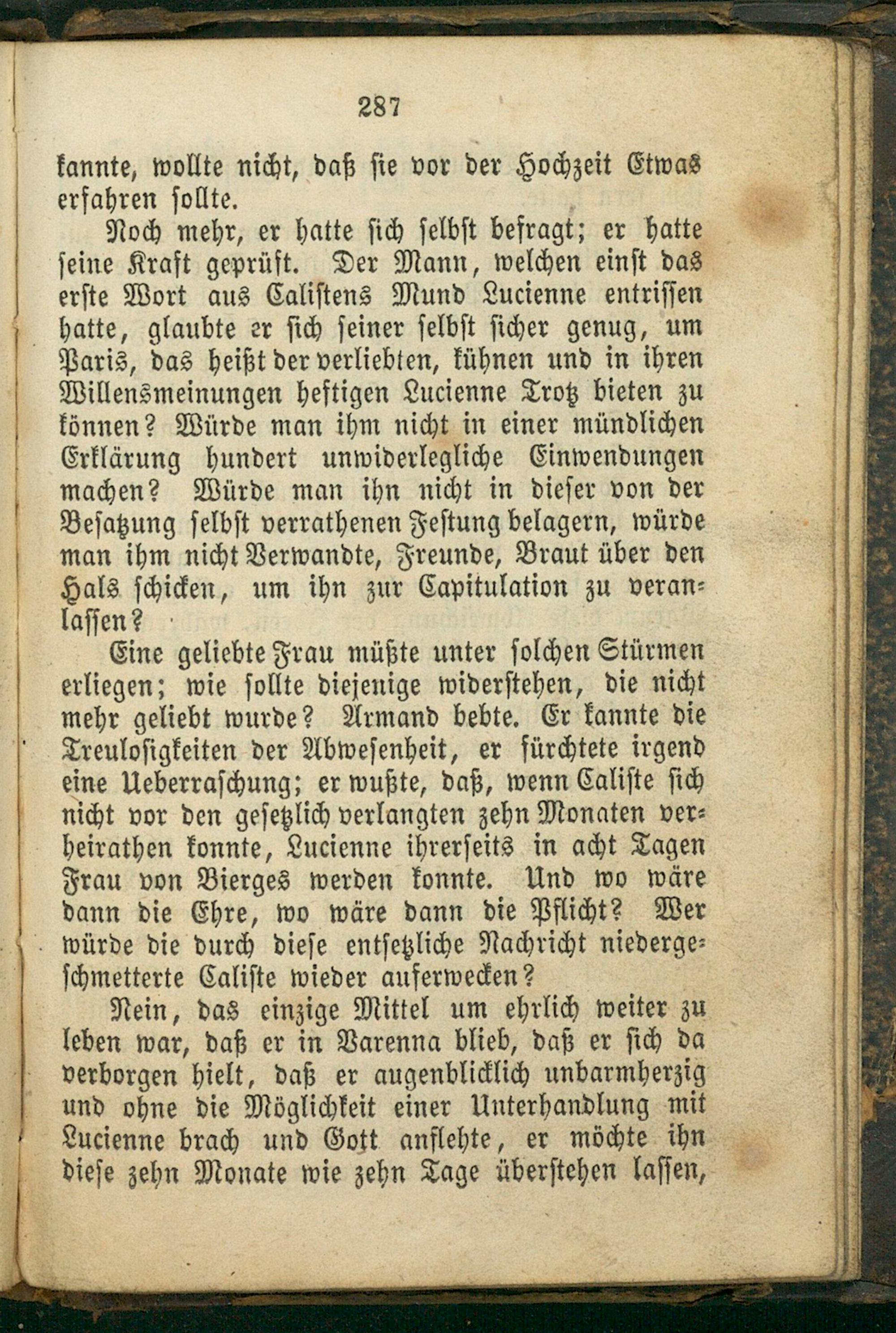 287

kannte, wollte nicht, daß sie vor der Hochzeit Etwas erfahren sollte.

Noch mehr, er hatte sich selbst befragt; er hatte seine Kraft geprüft. Der Mann, welchen einst das erste Wort aus Calistens Mund Lucienne entrissen hatte, glaubte er sich seiner selbst sicher genug, um Paris, das heißt der verliebten, kühnen und in ihren Willensmeinungen heftigen Lucienne Trotz bieten zu können? Würde man ihm nicht in einer mündlichen Erklärung hundert unwiderlegliche Einwendungen machen? Würde man ihn nicht in dieser von der Besatzung selbst verrathenen Festung belagern, würde man ihm nicht Verwandte, Freunde, Braut über den Hals schicken, um ihn zur Capitulation zu veranlassen?

Eine geliebte Frau müßte unter solchen Stürmen erliegen; wie sollte diejenige widerstehen, die nicht mehr geliebt wurde? Armand bebte. Er kannte die Treulosigkeiten der Abwesenheit, er fürchtete irgend eine Ueberraschung; er wußte, daß, wenn Caliste sich nicht vor den gesetzlich verlangten zehn Monaten verheirathen konnte, Lucienne ihrerseits in acht Tagen Frau von Bierges werden konnte. Und wo wäre dann die Ehre, wo wäre dann die Pflicht? Wer würde die durch diese entsetzliche Nachricht niedergeschmetterte Caliste wieder auferwecken?

Nein, das einzige Mittel um ehrlich weiter zu leben war, daß er in Varenna blieb, daß er sich da verborgen hielt, daß er augenblicklich unbarmherzig und ohne die Möglichkeit einer Unterhandlung mit Lucienne brach und Gott anflehte, er möchte ihn diese zehn Monate wie zehn Tage überstehen lassen,